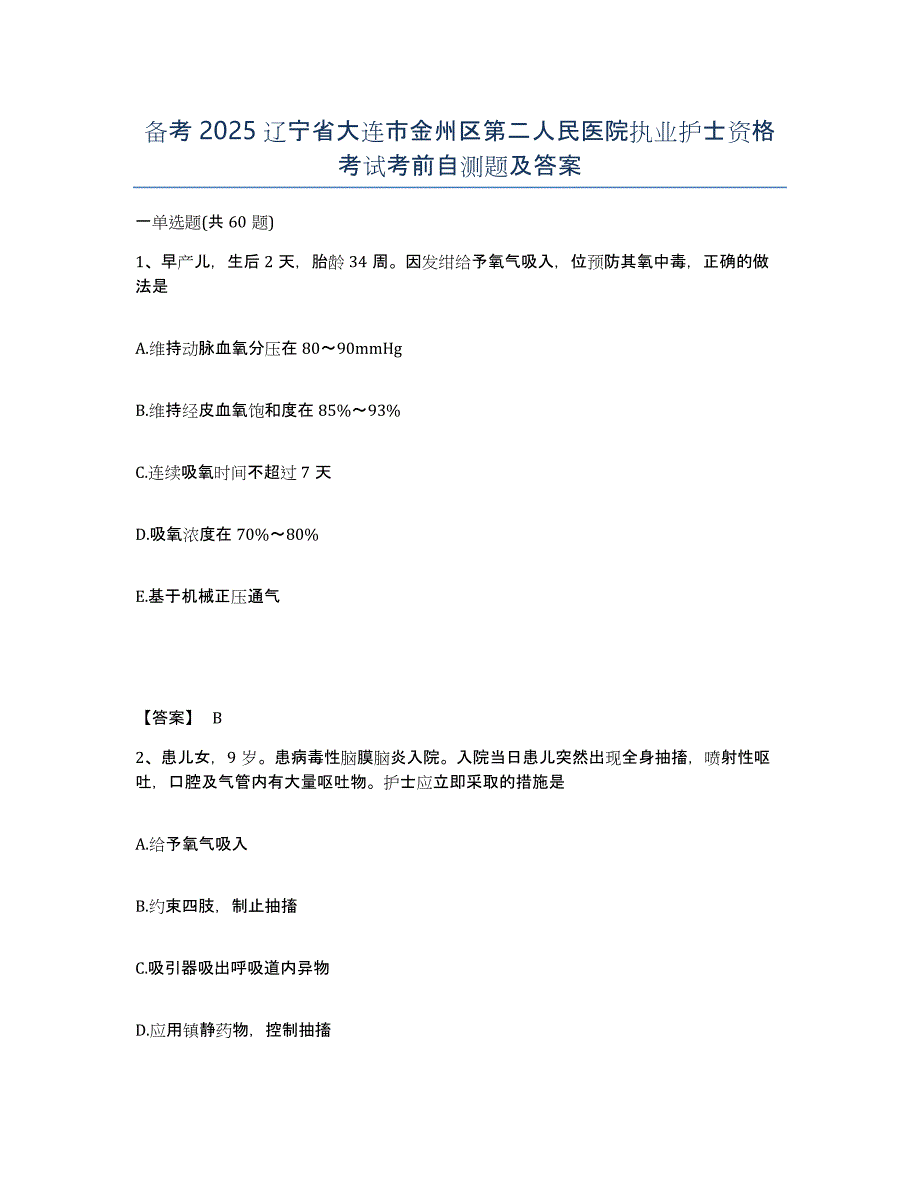 备考 2025 辽宁省大连市金州区第二人民医院执业护士资格考试考前自测题及答案

一单选题(共 60 题)

1、早产儿，生后 2 天，胎龄 34 周。因发绀给予氧气吸入，位预防其氧中毒，正确的做法是

A.维持动脉血氧分压在 80～90mmHg

B.维持经皮血氧饱和度在 85%～93%

C.连续吸氧时间不超过 7 天

D.吸氧浓度在 70%～80%

E.基于机械正压通气

【答案】 B

2、患儿女，9 岁。患病毒性脑膜脑炎入院。入院当日患儿突然出现全身抽搐，喷射性呕吐，口腔及气管内有大量呕吐物。护士应立即采取的措施是

A.给予氧气吸入

B.约束四肢，制止抽搐

C.吸引器吸出呼吸道内异物

D.应用镇静药物，控制抽搐